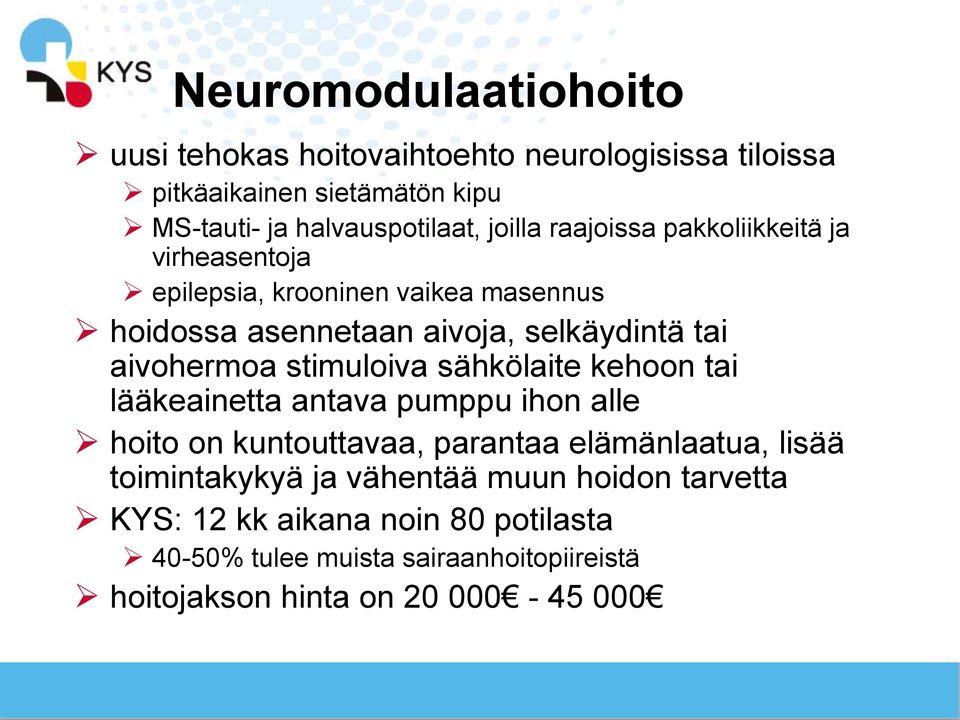 KYS

Neuromodulaatiohoito

➢ uusi tehokas hoitovaihtoehto neurologisissa tiloissa
➢ pitkäaikainen sietämätön kipu
➢ MS-tauti- ja halvauspotilaat, joilla raajoissa pakkoliikkeitä ja virheasentoja
➢ epilepsia, krooninen vaikea masennus
➢ hoidossa asennetaan aivoja, selkäydintä tai aivohermoa stimuloiva sähkölaite kehoon tai lääkeainetta antava pumppu ihon alle
➢ hoito on kuntouttavaa, parantaa elämänlaatua, lisää toimintakykyä ja vähentää muun hoidon tarvetta
➢ KYS: 12 kk aikana noin 80 potilasta
➢ 40-50% tulee muista sairaanhoitopiireistä
➢ hoitojakson hinta on 20 000€ - 45 000€